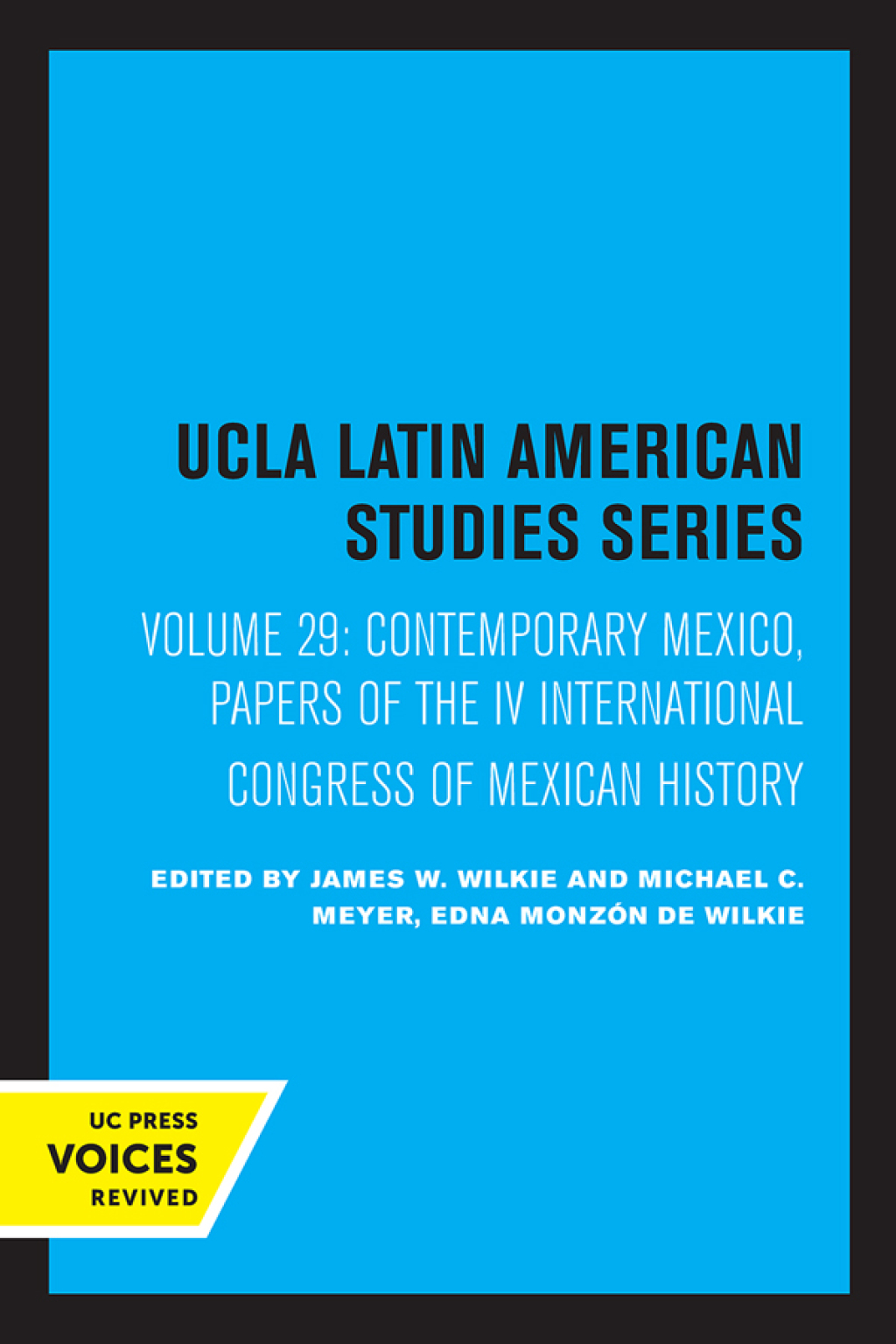 UCLA LATIN AMERICAN STUDIES SERIES

VOLUME 29: CONTEMPORARY MEXICO, PAPERS OF THE IV INTERNATIONAL CONGRESS OF MEXICAN HISTORY

EDITED BY JAMES W. WILKIE AND MICHAEL C. MEYER, EDNA MONZÓN DE WILKIE

UC PRESS
VOICES
REVIVED